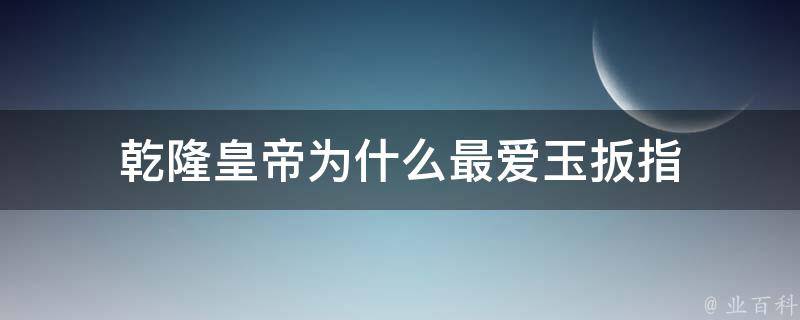 乾隆皇帝为什么最爱玉扳指

@ 业百科